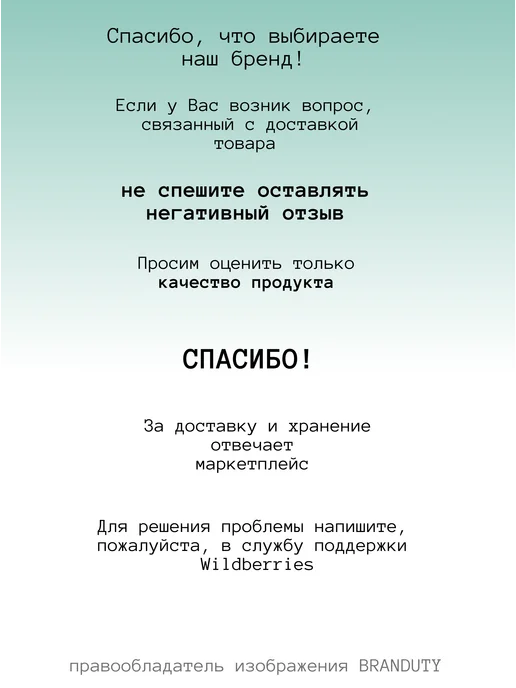 Спасибо, что выбираете наш бренд!

Если у Вас возник вопрос, связанный с доставкой товара

не спешите оставлять негативный отзыв

Просим оценить только качество продукта

СПАСИБО!

За доставку и хранение отвечает маркетплейс

Для решения проблемы напишите, пожалуйста, в службу поддержки Wildberries

правообладатель изображения BRANDUTY